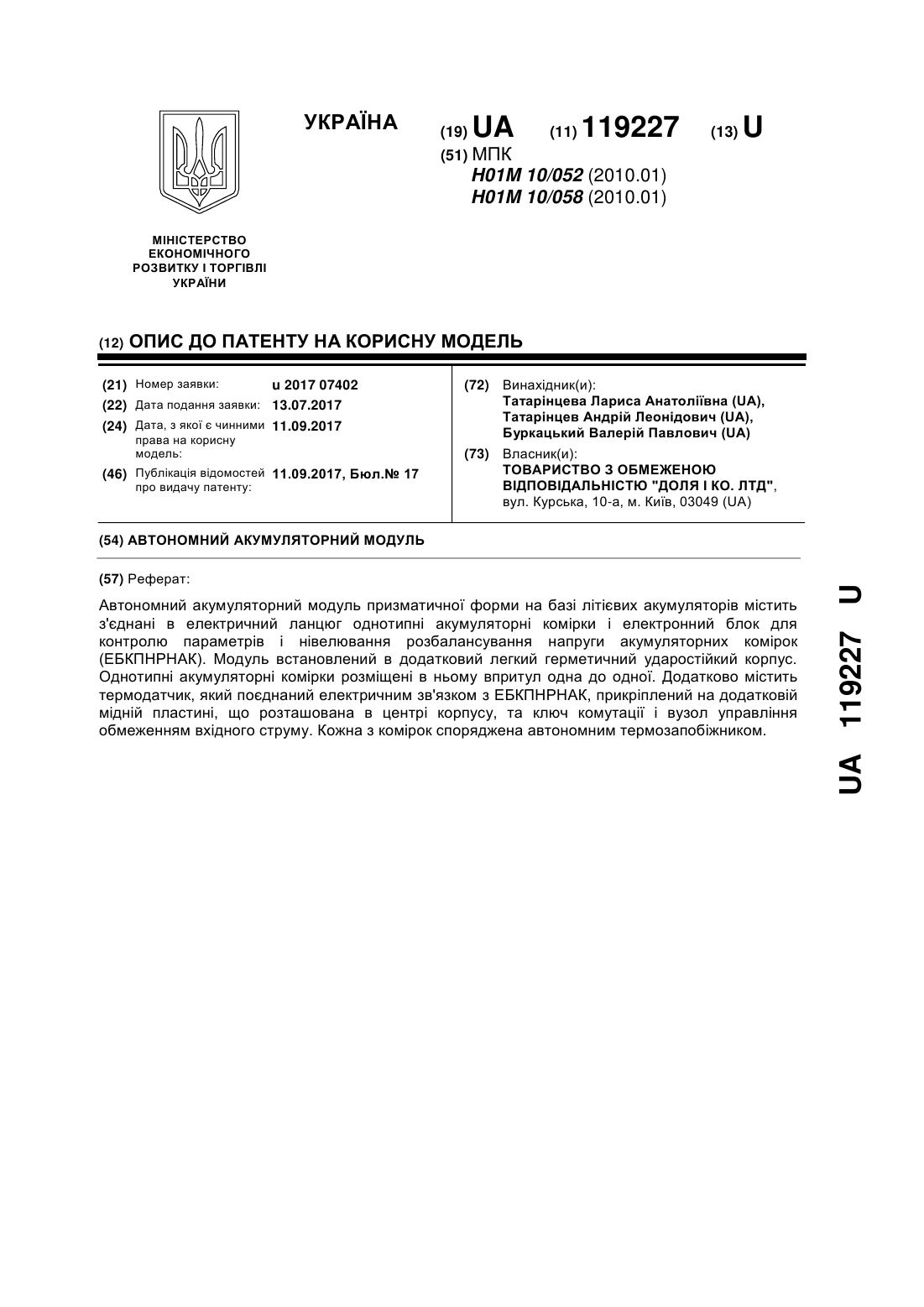 УКРАЇНА

(19) UA (11) 119227 (13) U

(51) МПК
H01M 10/052 (2010.01)
H01M 10/058 (2010.01)

МІНІСТЕРСТВО ЕКОНОМІЧНОГО РОЗВИТКУ І ТОРГІВЛІ УКРАЇНИ

(12) ОПИС ДО ПАТЕНТУ НА КОРИСНУ МОДЕЛЬ

(21) Номер заявки: u 2017 07402
(22) Дата подання заявки: 13.07.2017
(24) Дата, з якої є чинними права на корисну модель: 11.09.2017
(46) Публікація відомостей про видачу патенту: 11.09.2017, Бюл.№ 17

(72) Винахідник(и):
Татарінцева Лариса Анатоліївна (UA),
Татарінцев Андрій Леонідович (UA),
Буркацький Валерій Павлович (UA)

(73) Власник(и):
ТОВАРИСТВО З ОБМЕЖЕНОЮ ВІДПОВІДАЛЬНІСТЮ "ДОЛЯ І КО. ЛТД",
вул. Курська, 10-а, м. Київ, 03049 (UA)

(54) АВТОНОМНИЙ АКУМУЛЯТОРНИЙ МОДУЛЬ

(57) Реферат:

Автономний акумуляторний модуль призматичної форми на базі літієвих акумуляторів містить з'єднані в електричний ланцюг однотипні акумуляторні комірки і електронний блок для контролю параметрів і нівелювання розбалансування напруги акумуляторних комірок (ЕБКПНРНАК). Модуль встановлений в додатковий легкий герметичний ударостійкий корпус. Однотипні акумуляторні комірки розміщені в ньому впритул одна до одної. Додатково містить термодатчик, який поєднаний електричним зв'язком з ЕБКПНРНАК, прикріплений на додатковій мідній пластині, що розташована в центрі корпусу, та ключ комутації і вузол управління обмеженням вхідного струму. Кожна з комірок споряджена автономним термозапобіжником.

UA 119227 U